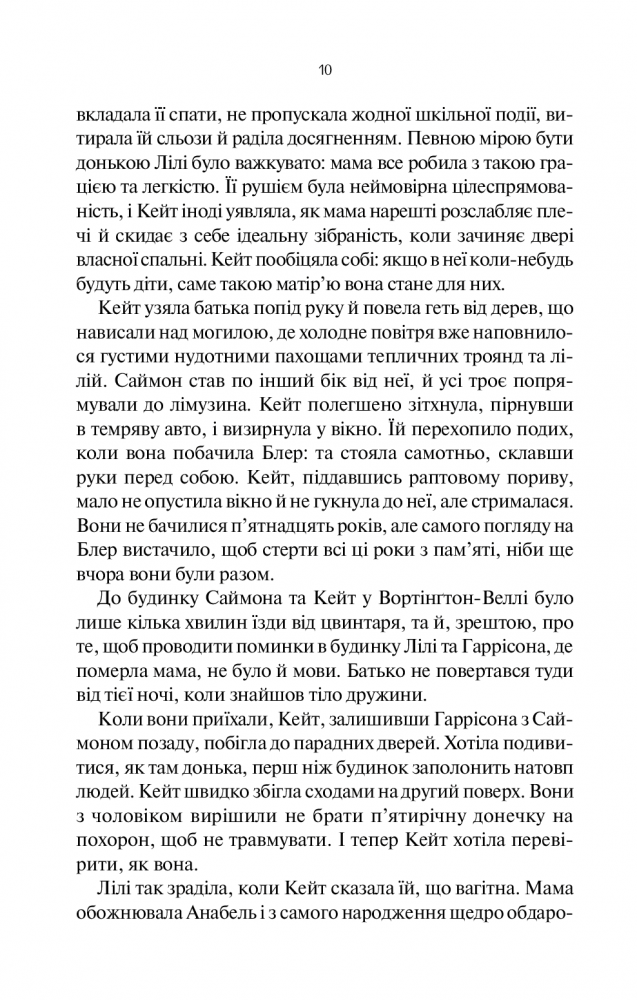 10

вкладала її спати, не пропускала жодної шкільної події, витирала їй сльози й раділа досягненням. Певною мірою бути донькою Лілі було важкувато: мама все робила з такою грацією та легкістю. Її рушієм була неймовірна цілеспрямованість, і Кейт іноді уявляла, як мама нарешті розслабляє плечі й скидає з себе ідеальну зібраність, коли зачиняє двері власної спальні. Кейт пообіцяла собі: якщо в неї коли-небудь будуть діти, саме такою матір'ю вона стане для них.

Кейт узяла батька попід руку й повела геть від дерев, що нависали над могилою, де холодне повітря вже наповнилося густими нудотними пахощами тепличних троянд та лілій. Саймон став по інший бік від неї, й усі троє попрямували до лімузина. Кейт полегшено зітхнула, пірнувши в темряву авто, і визирнула у вікно. Їй перехопило подих, коли вона побачила Блер: та стояла самотньо, склавши руки перед собою. Кейт, піддавшись раптовому пориву, мало не опустила вікно й не гукнула до неї, але стрималася. Вони не бачилися п'ятнадцять років, але самого погляду на Блер вистачило, щоб стерти всі ці роки з пам'яті, ніби ще вчора вони були разом.

До будинку Саймона та Кейт у Вортінгтон-Веллі було лише кілька хвилин їзди від цвинтаря, та й, зрештою, про те, щоб проводити поминки в будинку Лілі та Гаррісона, де померла мама, не було й мови. Батько не повертався туди від тієї ночі, коли знайшов тіло дружини.

Коли вони приїхали, Кейт, залишивши Гаррісона з Саймоном позаду, побігла до парадних дверей. Хотіла подивитися, як там донька, перш ніж будинок заполонить натовп людей. Кейт швидко збігла сходами на другий поверх. Вони з чоловіком вирішили не брати п'ятирічну донечку на похорон, щоб не травмувати. І тепер Кейт хотіла перевірити, як вона.

Лілі так зраділа, коли Кейт сказала їй, що вагітна. Мама обожнювала Анабель і з самого народження щедро обдаро-